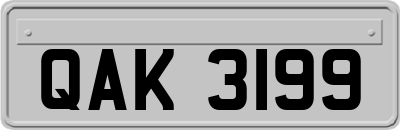 QAK 3199